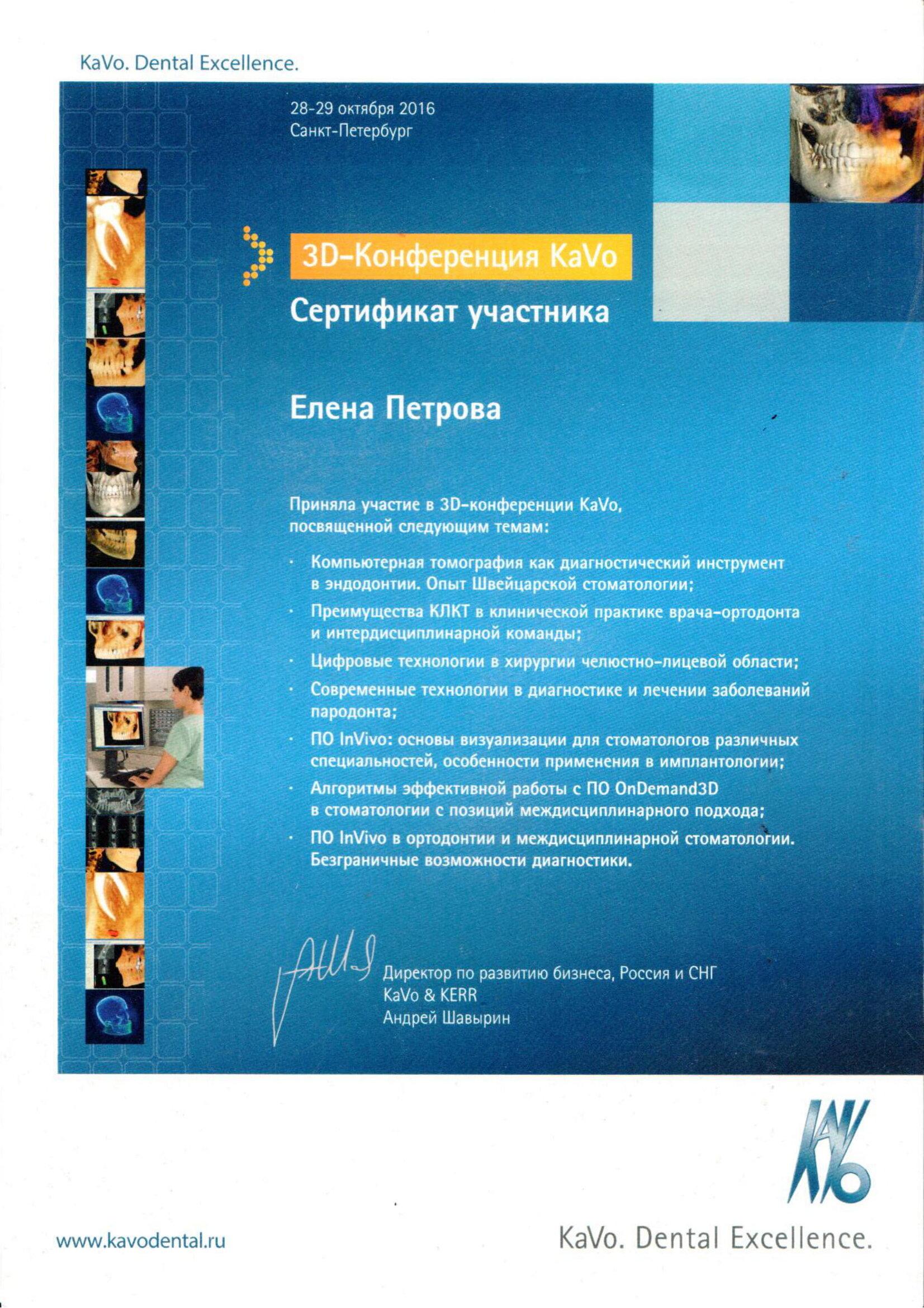 KaVo. Dental Excellence.

28-29 октября 2016
Санкт-Петербург

3D-Конференция KaVo

Сертификат участника

Елена Петрова

Приняла участие в 3D-конференции KaVo, посвященной следующим темам:

· Компьютерная томография как диагностический инструмент в эндодонтии. Опыт Швейцарской стоматологии;

· Преимущества КЛКТ в клинической практике врача-ортодонта и интердисциплинарной команды;

· Цифровые технологии в хирургии челюстно-лицевой области;

· Современные технологии в диагностике и лечении заболеваний пародонта;

· ПО InVivo: основы визуализации для стоматологов различных специальностей, особенности применения в имплантологии;

· Алгоритмы эффективной работы с ПО OnDemand3D в стоматологии с позиций междисциплинарного подхода;

· ПО InVivo в ортодонтии и междисциплинарной стоматологии. Безграничные возможности диагностики.

Директор по развитию бизнеса, Россия и СНГ
KaVo & KERR
Андрей Шавырин

KaVo

www.kavodental.ru

KaVo. Dental Excellence.